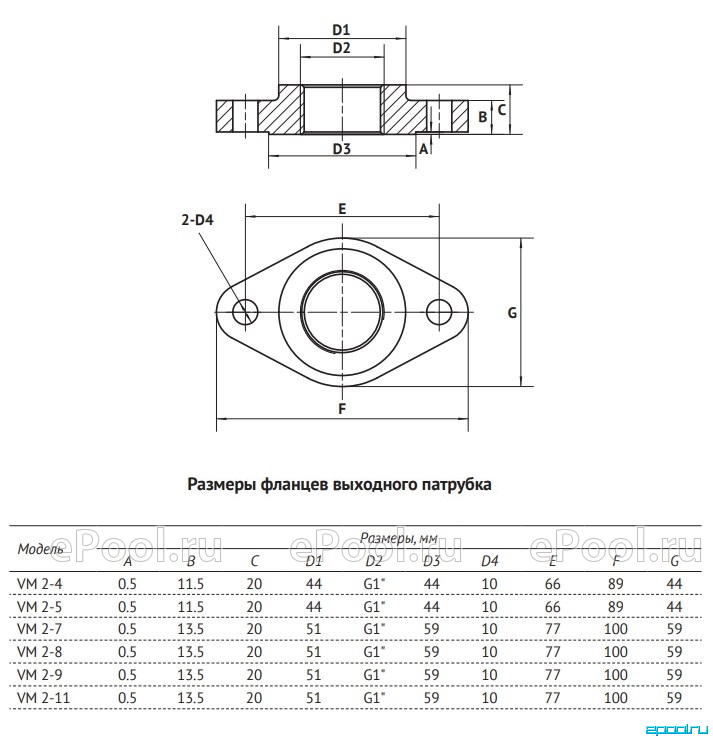 D1
D2
B
C
D3
A

2-D4
E
G
F

Размеры фланцев выходного патрубка

ePool.ru ePool.ru ePool.ru

| Модель | Размеры, мм | | | | | | | | | |
|---|---|---|---|---|---|---|---|---|---|---|
| | A | B | C | D1 | D2 | D3 | D4 | E | F | G |
| VM 2-4 | 0.5 | 11.5 | 20 | 44 | G1" | 44 | 10 | 66 | 89 | 44 |
| VM 2-5 | 0.5 | 11.5 | 20 | 44 | G1" | 44 | 10 | 66 | 89 | 44 |
| VM 2-7 | 0.5 | 13.5 | 20 | 51 | G1" | 59 | 10 | 77 | 100 | 59 |
| VM 2-8 | 0.5 | 13.5 | 20 | 51 | G1" | 59 | 10 | 77 | 100 | 59 |
| VM 2-9 | 0.5 | 13.5 | 20 | 51 | G1" | 59 | 10 | 77 | 100 | 59 |
| VM 2-11 | 0.5 | 13.5 | 20 | 51 | G1" | 59 | 10 | 77 | 100 | 59 |

epool.ru